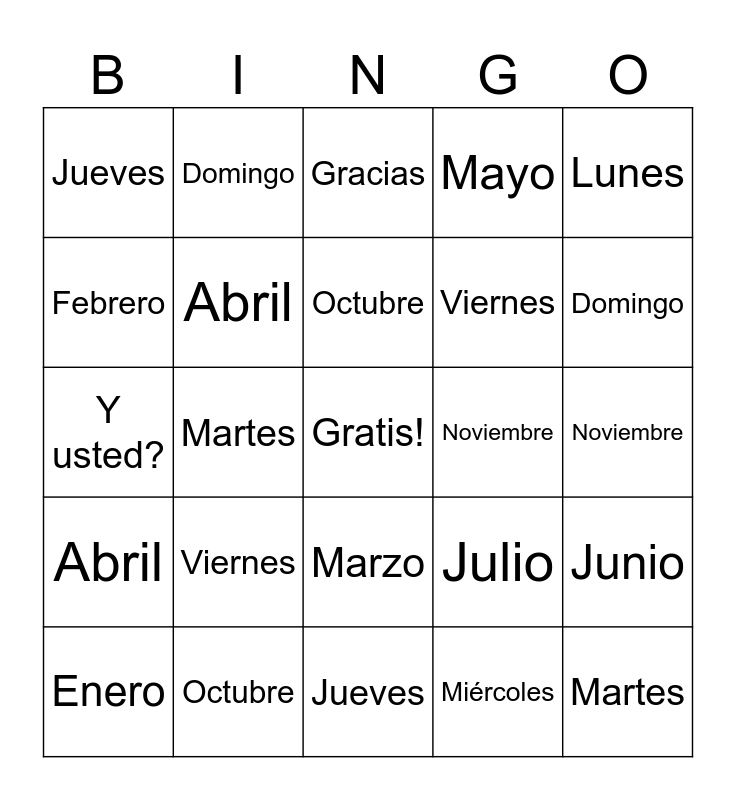 | B | I | N | G | O |
|---|---|---|---|---|
| Jueves | Domingo | Gracias | Mayo | Lunes |
| Febrero | Abril | Octubre | Viernes | Domingo |
| Y usted? | Martes | Gratis! | Noviembre | Noviembre |
| Abril | Viernes | Marzo | Julio | Junio |
| Enero | Octubre | Jueves | Miércoles | Martes |